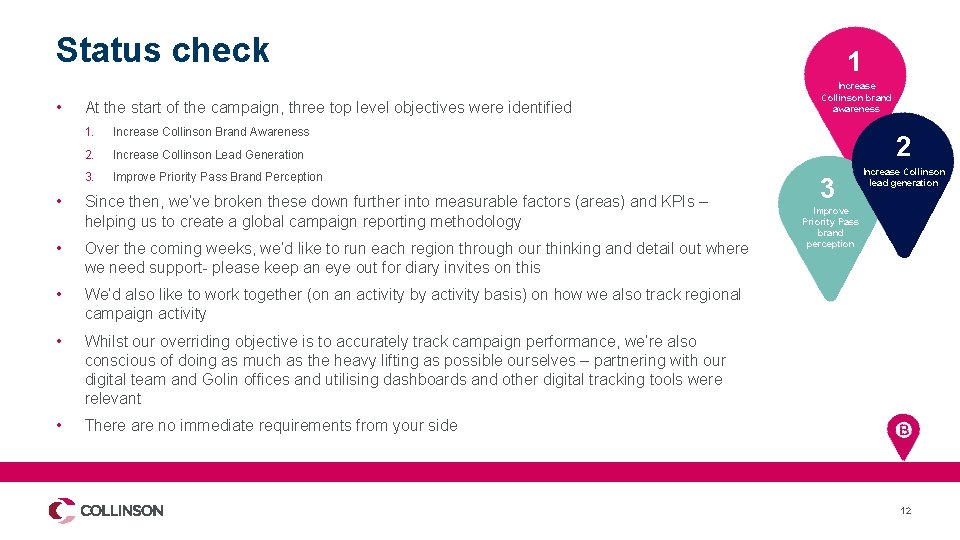 Status check

• At the start of the campaign, three top level objectives were identified

1. Increase Collinson Brand Awareness

2. Increase Collinson Lead Generation

3. Improve Priority Pass Brand Perception

• Since then, we've broken these down further into measurable factors (areas) and KPIs – helping us to create a global campaign reporting methodology

• Over the coming weeks, we'd like to run each region through our thinking and detail out where we need support- please keep an eye out for diary invites on this

• We'd also like to work together (on an activity by activity basis) on how we also track regional campaign activity

• Whilst our overriding objective is to accurately track campaign performance, we're also conscious of doing as much as the heavy lifting as possible ourselves – partnering with our digital team and Golin offices and utilising dashboards and other digital tracking tools were relevant

• There are no immediate requirements from your side

1
Increase Collinson brand awareness

2
Increase Collinson lead generation

3
Improve Priority Pass brand perception

B

COLLINSON

12